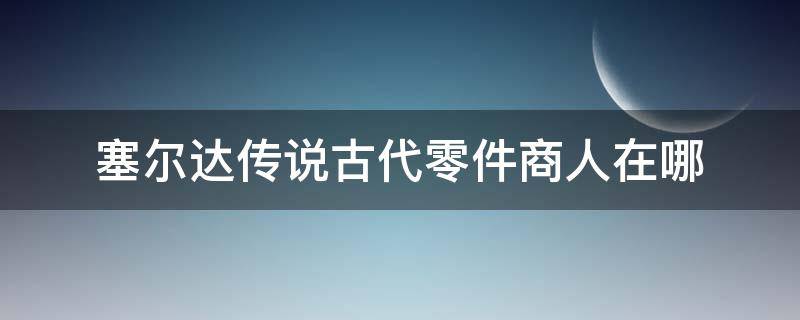 塞尔达传说古代零件商人在哪